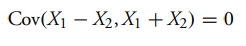 $\text{Cov}(X_1 - X_2, X_1 + X_2) = 0$